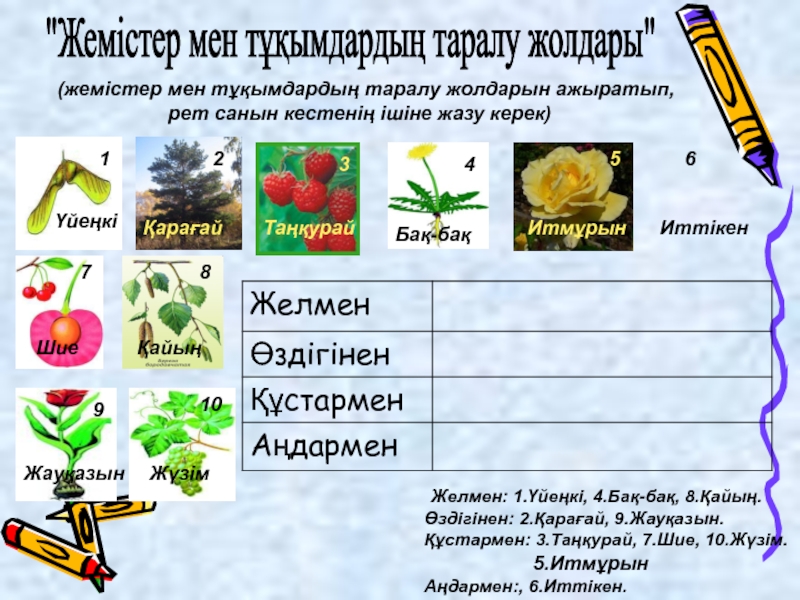 "Жемістер мен тұқымдардың таралу жолдары"

(жемістер мен тұқымдардың таралу жолдарын ажыратып, рет санын кестенің ішіне жазу керек)

1
Үйеңкі

2
Қарағай

3
Таңқурай

4
Бақ-бақ

5
Итмұрын

6
Иттікен

7
Шие

8
Қайың

9
Жауқазын

10
Жүзім

| Желмен | |
|---|---|
| Өздігінен | |
| Құстармен | |
| Аңдармен | |

Желмен: 1.Үйеңкі, 4.Бақ-бақ, 8.Қайың.
Өздігінен: 2.Қарағай, 9.Жауқазын.
Құстармен: 3.Таңқурай, 7.Шие, 10.Жүзім.
5.Итмұрын
Аңдармен:, 6.Иттікен.